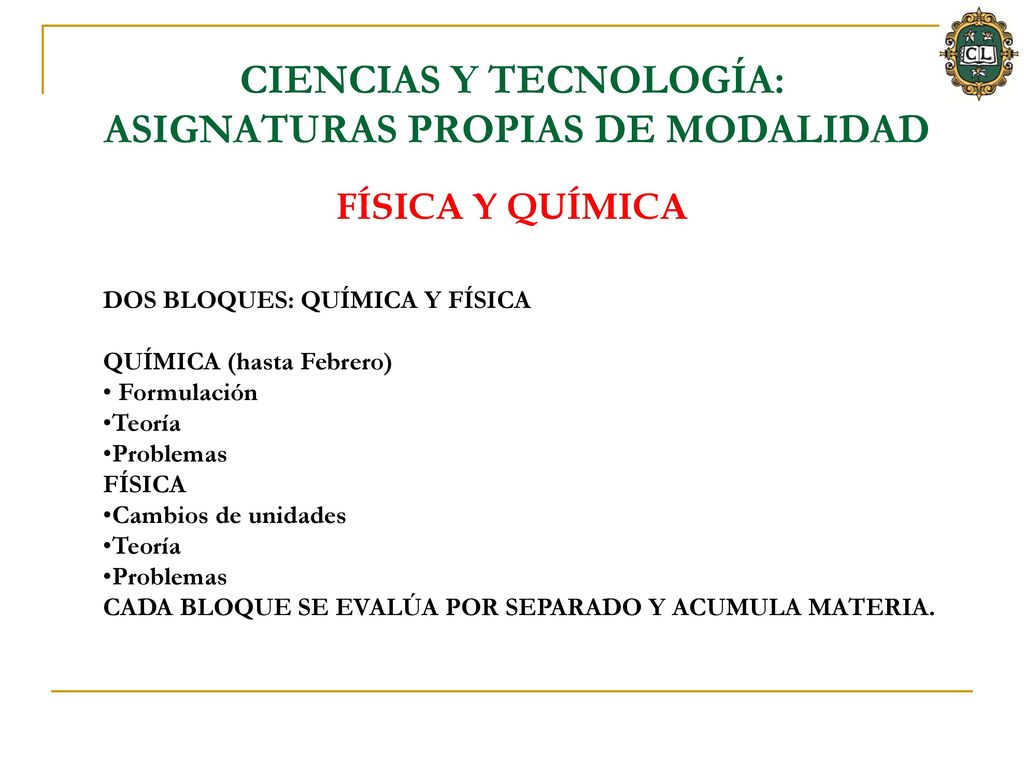 CL

CIENCIAS Y TECNOLOGÍA: ASIGNATURAS PROPIAS DE MODALIDAD

FÍSICA Y QUÍMICA

DOS BLOQUES: QUÍMICA Y FÍSICA

QUÍMICA (hasta Febrero)
• Formulación
•Teoría
•Problemas
FÍSICA
•Cambios de unidades
•Teoría
•Problemas
CADA BLOQUE SE EVALÚA POR SEPARADO Y ACUMULA MATERIA.